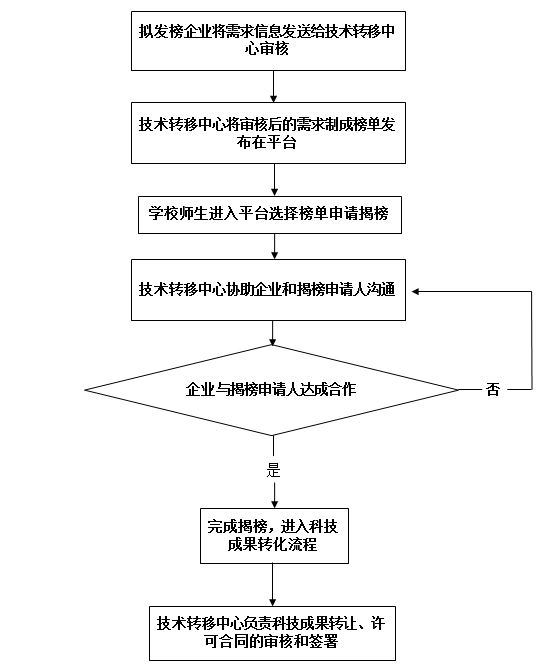 拟发榜企业将需求信息发送给技术转移中心审核

技术转移中心将审核后的需求制成榜单发布在平台

学校师生进入平台选择榜单申请揭榜

技术转移中心协助企业和揭榜申请人沟通

企业与揭榜申请人达成合作

否

是

完成揭榜，进入科技成果转化流程

技术转移中心负责科技成果转让、许可合同的审核和签署